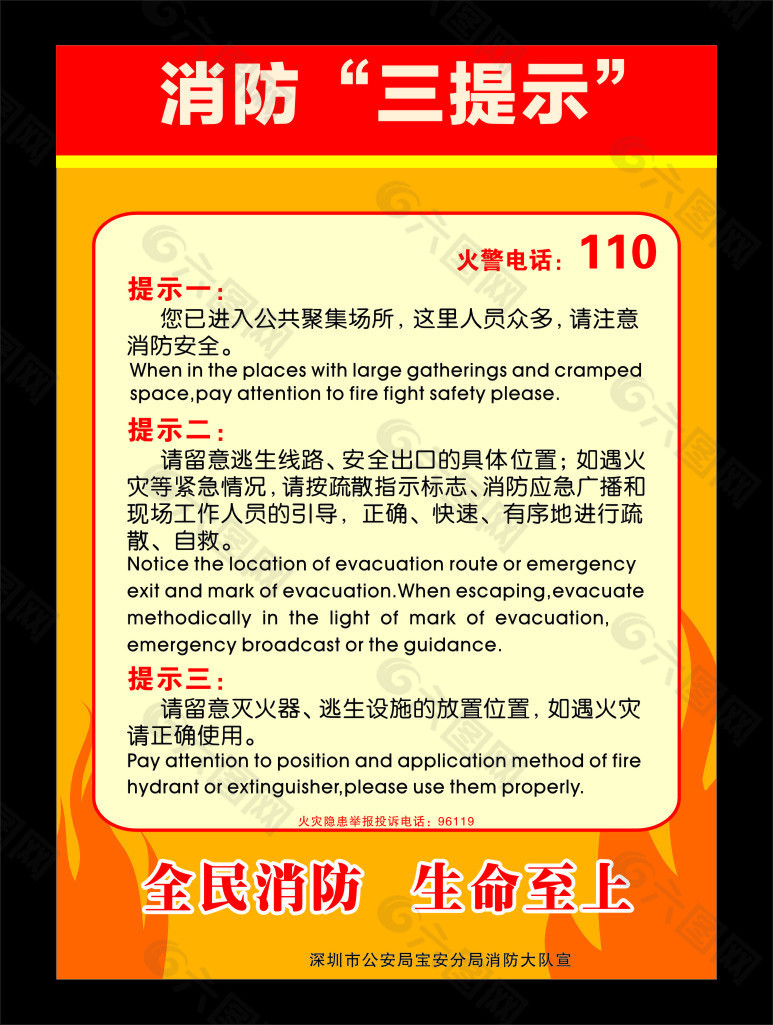 消防“三提示”

火警电话：110

提示一：

您已进入公共聚集场所，这里人员众多，请注意消防安全。

When in the places with large gatherings and cramped space,pay attention to fire fight safety please.

提示二：

请留意逃生线路、安全出口的具体位置；如遇火灾等紧急情况，请按疏散指示标志、消防应急广播和现场工作人员的引导，正确、快速、有序地进行疏散、自救。

Notice the location of evacuation route or emergency exit and mark of evacuation.When escaping,evacuate methodically in the light of mark of evacuation, emergency broadcast or the guidance.

提示三：

请留意灭火器、逃生设施的放置位置，如遇火灾请正确使用。

Pay attention to position and application method of fire hydrant or extinguisher,please use them properly.

火灾隐患举报投诉电话：96119

全民消防 生命至上

深圳市公安局宝安分局消防大队宣